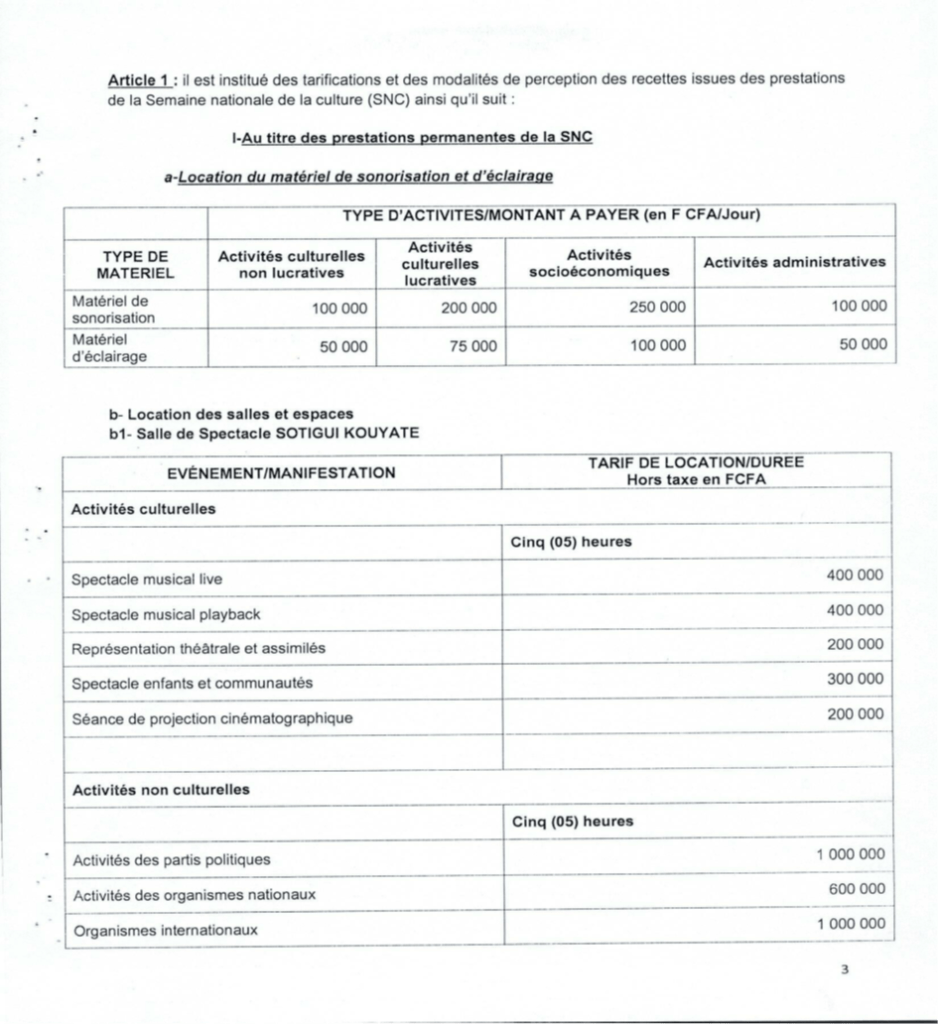 Article 1 : il est institué des tarifications et des modalités de perception des recettes issues des prestations de la Semaine nationale de la culture (SNC) ainsi qu'il suit :

I-Au titre des prestations permanentes de la SNC

a-Location du matériel de sonorisation et d'éclairage

| | TYPE D'ACTIVITES/MONTANT A PAYER (en F CFA/Jour) | | | |
|---|---|---|---|---|
| TYPE DE MATERIEL | Activités culturelles non lucratives | Activités culturelles lucratives | Activités socioéconomiques | Activités administratives |
| Matériel de sonorisation | 100 000 | 200 000 | 250 000 | 100 000 |
| Matériel d'éclairage | 50 000 | 75 000 | 100 000 | 50 000 |

b- Location des salles et espaces
b1- Salle de Spectacle SOTIGUI KOUYATE

| EVÈNEMENT/MANIFESTATION | TARIF DE LOCATION/DUREE Hors taxe en FCFA |
|---|---|
| Activités culturelles | |
| | Cinq (05) heures |
| Spectacle musical live | 400 000 |
| Spectacle musical playback | 400 000 |
| Représentation théâtrale et assimilés | 200 000 |
| Spectacle enfants et communautés | 300 000 |
| Séance de projection cinématographique | 200 000 |
| | |
| Activités non culturelles | |
| | Cinq (05) heures |
| Activités des partis politiques | 1 000 000 |
| Activités des organismes nationaux | 600 000 |
| Organismes internationaux | 1 000 000 |

3